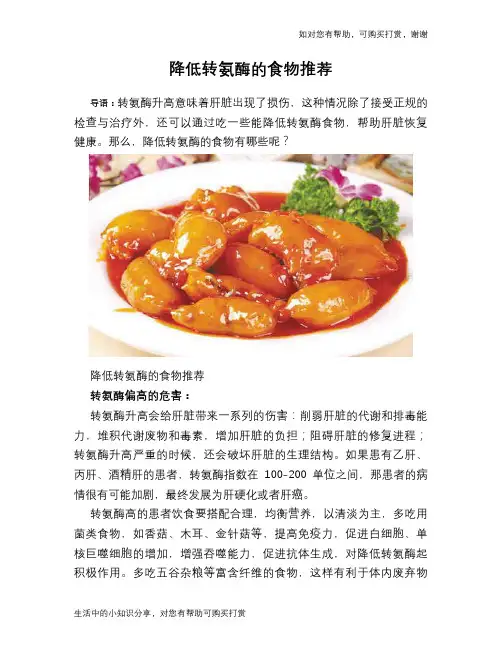 如对您有帮助，可购买打赏，谢谢

降低转氨酶的食物推荐

导语：转氨酶升高意味着肝脏出现了损伤，这种情况除了接受正规的检查与治疗外，还可以通过吃一些能降低转氨酶食物，帮助肝脏恢复健康。那么，降低转氨酶的食物有哪些呢？

降低转氨酶的食物推荐

转氨酶偏高的危害：

转氨酶升高会给肝脏带来一系列的伤害：削弱肝脏的代谢和排毒能力，堆积代谢废物和毒素，增加肝脏的负担；阻碍肝脏的修复进程；转氨酶升高严重的时候，还会破坏肝脏的生理结构。如果患有乙肝、丙肝、酒精肝的患者，转氨酶指数在 100-200 单位之间，那患者的病情很有可能加剧，最终发展为肝硬化或者肝癌。

转氨酶高的患者饮食要搭配合理，均衡营养，以清淡为主，多吃用菌类食物，如香菇、木耳、金针菇等，提高免疫力，促进白细胞、单核巨噬细胞的增加，增强吞噬能力，促进抗体生成，对降低转氨酶起积极作用。多吃五谷杂粮等富含纤维的食物，这样有利于体内废弃物

生活中的小知识分享，对您有帮助可购买打赏